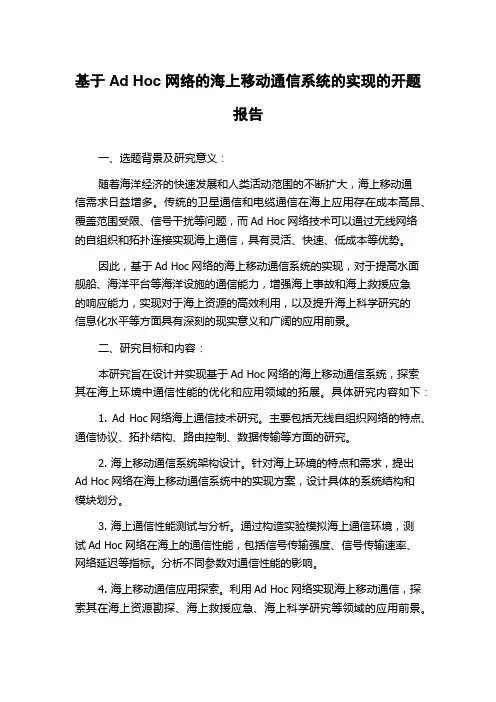 基于 Ad Hoc 网络的海上移动通信系统的实现的开题报告

一、选题背景及研究意义：

随着海洋经济的快速发展和人类活动范围的不断扩大，海上移动通信需求日益增多。传统的卫星通信和电缆通信在海上应用存在成本高昂、覆盖范围受限、信号干扰等问题，而 Ad Hoc 网络技术可以通过无线网络的自组织和拓扑连接实现海上通信，具有灵活、快速、低成本等优势。

因此，基于 Ad Hoc 网络的海上移动通信系统的实现，对于提高水面舰船、海洋平台等海洋设施的通信能力，增强海上事故和海上救援应急的响应能力，实现对于海上资源的高效利用，以及提升海上科学研究的信息化水平等方面具有深刻的现实意义和广阔的应用前景。

二、研究目标和内容：

本研究旨在设计并实现基于 Ad Hoc 网络的海上移动通信系统，探索其在海上环境中通信性能的优化和应用领域的拓展。具体研究内容如下：

1. Ad Hoc 网络海上通信技术研究。主要包括无线自组织网络的特点、通信协议、拓扑结构、路由控制、数据传输等方面的研究。

2. 海上移动通信系统架构设计。针对海上环境的特点和需求，提出 Ad Hoc 网络在海上移动通信系统中的实现方案，设计具体的系统结构和模块划分。

3. 海上通信性能测试与分析。通过构造实验模拟海上通信环境，测试 Ad Hoc 网络在海上的通信性能，包括信号传输强度、信号传输速率、网络延迟等指标。分析不同参数对通信性能的影响。

4. 海上移动通信应用探索。利用 Ad Hoc 网络实现海上移动通信，探索其在海上资源勘探、海上救援应急、海上科学研究等领域的应用前景。